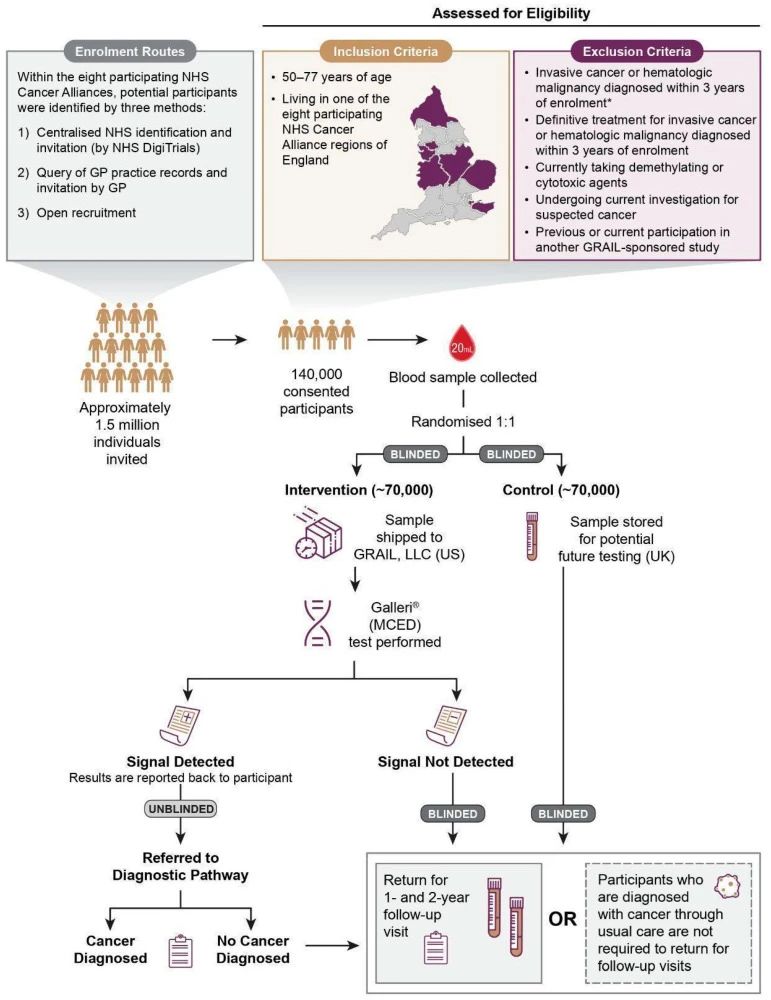 Assessed for Eligibility

Enrolment Routes

Within the eight participating NHS Cancer Alliances, potential participants were identified by three methods:

1) Centralised NHS identification and invitation (by NHS DigiTrials)

2) Query of GP practice records and invitation by GP

3) Open recruitment

Inclusion Criteria

• 50–77 years of age

• Living in one of the eight participating NHS Cancer Alliance regions of England

Exclusion Criteria

• Invasive cancer or hematologic malignancy diagnosed within 3 years of enrolment*

• Definitive treatment for invasive cancer or hematologic malignancy diagnosed within 3 years of enrolment

• Currently taking demethylating or cytotoxic agents

• Undergoing current investigation for suspected cancer

• Previous or current participation in another GRAIL-sponsored study

Approximately 1.5 million individuals invited

140,000 consented participants

20mL

Blood sample collected

Randomised 1:1

BLINDED

BLINDED

Intervention (~70,000)

Sample shipped to GRAIL, LLC (US)

Galleri® (MCED) test performed

Control (~70,000)

Sample stored for potential future testing (UK)

Signal Detected
Results are reported back to participant

UNBLINDED

Referred to Diagnostic Pathway

Cancer Diagnosed

No Cancer Diagnosed

Signal Not Detected

BLINDED

BLINDED

Return for 1- and 2-year follow-up visit

OR

Participants who are diagnosed with cancer through usual care are not required to return for follow-up visits